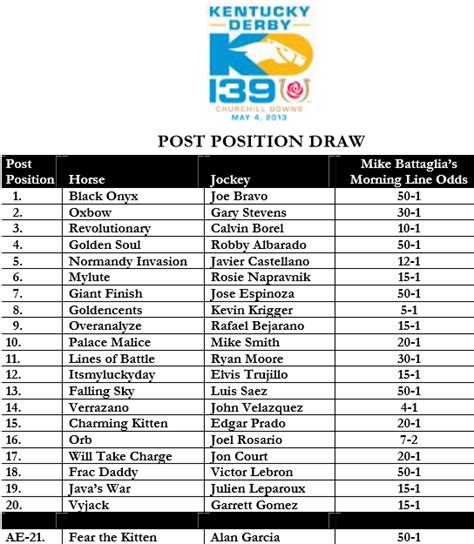 KENTUCKY DERBY
KD
139
CHURCHILL DOWNS
MAY 4, 2013

POST POSITION DRAW

| Post Position | Horse | Jockey | Mike Battaglia's Morning Line Odds |
|---|---|---|---|
| 1. | Black Onyx | Joe Bravo | 50-1 |
| 2. | Oxbow | Gary Stevens | 30-1 |
| 3. | Revolutionary | Calvin Borel | 10-1 |
| 4. | Golden Soul | Robby Albarado | 50-1 |
| 5. | Normandy Invasion | Javier Castellano | 12-1 |
| 6. | Mylute | Rosie Napravnik | 15-1 |
| 7. | Giant Finish | Jose Espinoza | 50-1 |
| 8. | Goldencents | Kevin Krigger | 5-1 |
| 9. | Overanalyze | Rafael Bejarano | 15-1 |
| 10. | Palace Malice | Mike Smith | 20-1 |
| 11. | Lines of Battle | Ryan Moore | 30-1 |
| 12. | Itsmyluckyday | Elvis Trujillo | 15-1 |
| 13. | Falling Sky | Luis Saez | 50-1 |
| 14. | Verrazano | John Velazquez | 4-1 |
| 15. | Charming Kitten | Edgar Prado | 20-1 |
| 16. | Orb | Joel Rosario | 7-2 |
| 17. | Will Take Charge | Jon Court | 20-1 |
| 18. | Frac Daddy | Victor Lebron | 50-1 |
| 19. | Java's War | Julien Leparoux | 15-1 |
| 20. | Vyjack | Garrett Gomez | 15-1 |
| | | | |
| AE-21. | Fear the Kitten | Alan Garcia | 50-1 |